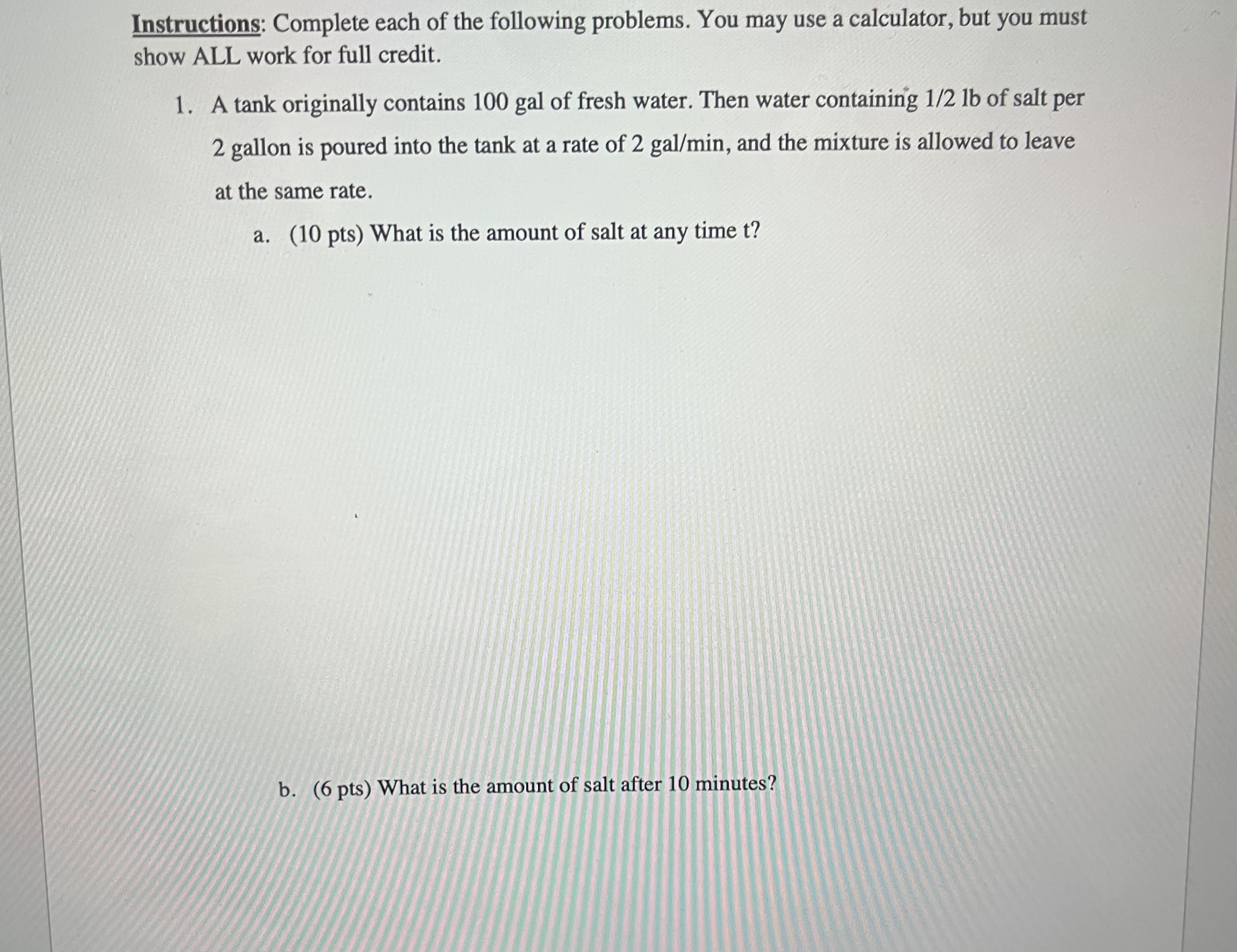 Instructions: Complete each of the following problems. You may use a calculator, but you must show ALL work for full credit.

1. A tank originally contains 100 gal of fresh water. Then water containing 1/2 lb of salt per 2 gallon is poured into the tank at a rate of 2 gal/min, and the mixture is allowed to leave at the same rate.

a. (10 pts) What is the amount of salt at any time t?

b. (6 pts) What is the amount of salt after 10 minutes?